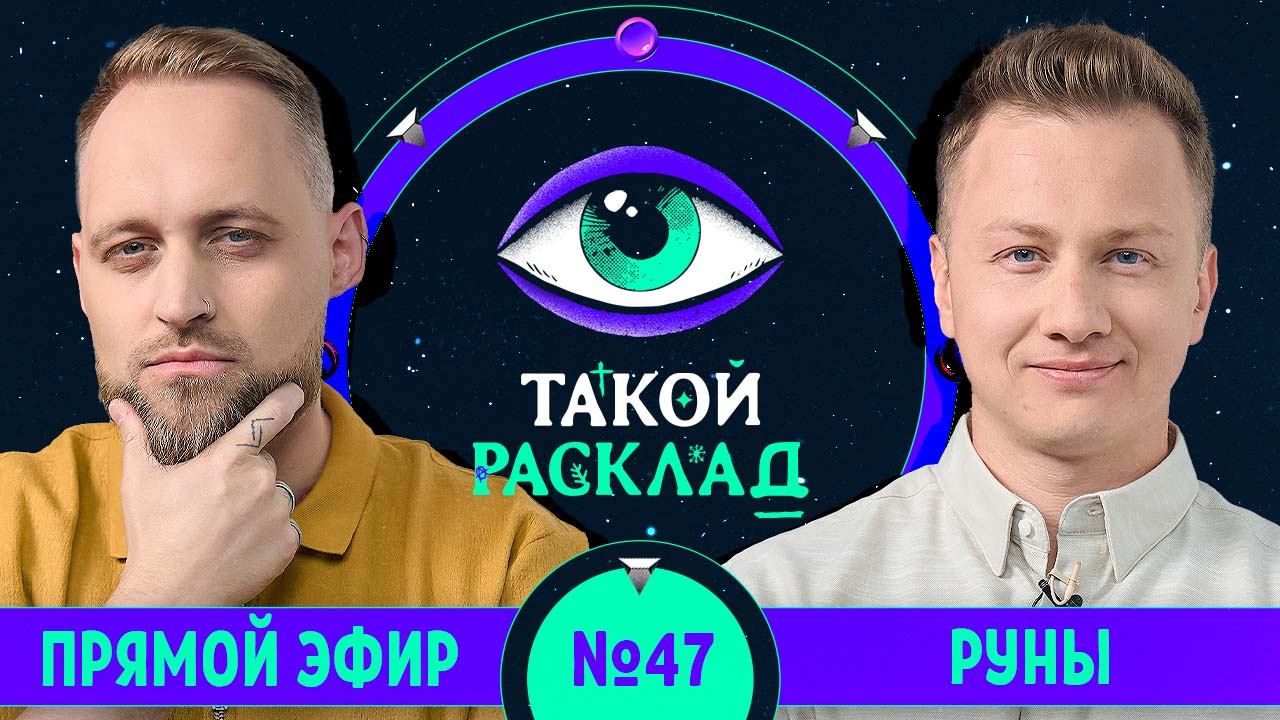 ТАКОЙ РАСКЛАД

ПРЯМОЙ ЭФИР

№47

РУНЫ